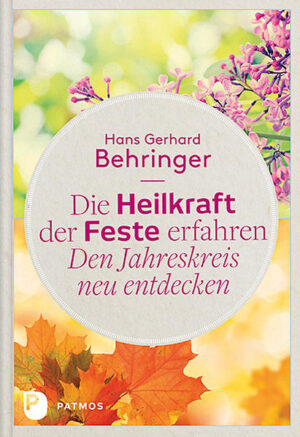 Hans Gerhard
Behringer

Die Heilkraft der Feste erfahren
Den Jahreskreis neu entdecken

P PATMOS